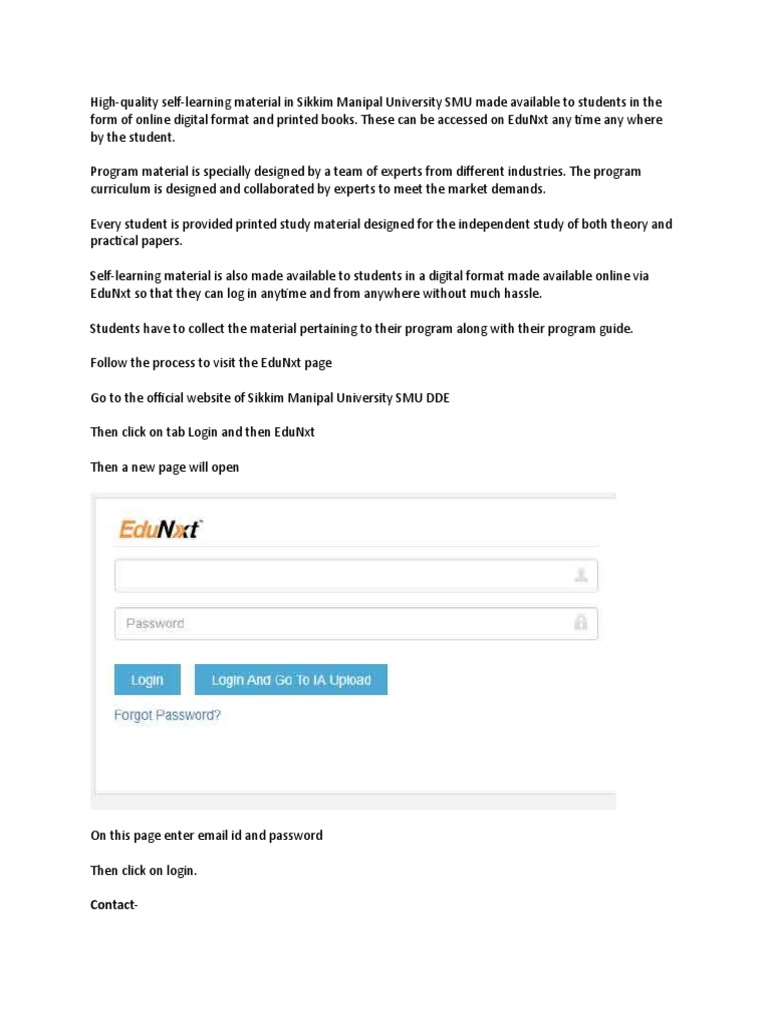 High-quality self-learning material in Sikkim Manipal University SMU made available to students in the form of online digital format and printed books. These can be accessed on EduNxt any time any where by the student.

Program material is specially designed by a team of experts from different industries. The program curriculum is designed and collaborated by experts to meet the market demands.

Every student is provided printed study material designed for the independent study of both theory and practical papers.

Self-learning material is also made available to students in a digital format made available online via EduNxt so that they can log in anytime and from anywhere without much hassle.

Students have to collect the material pertaining to their program along with their program guide.

Follow the process to visit the EduNxt page

Go to the official website of Sikkim Manipal University SMU DDE

Then click on tab Login and then EduNxt

Then a new page will open

EduNxt

Password

Login

Login And Go To IA Upload

Forgot Password?

On this page enter email id and password

Then click on login.

Contact-